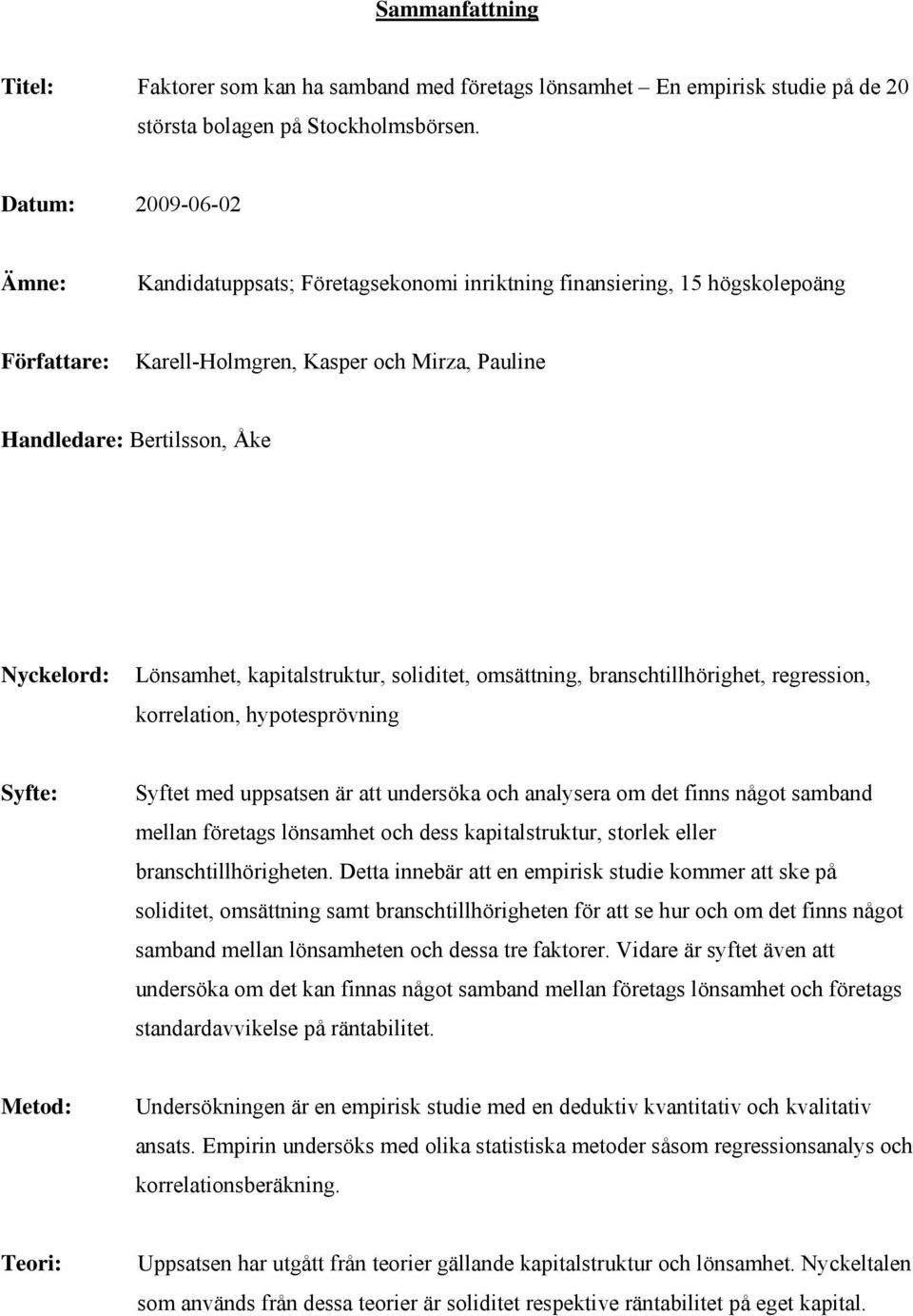 Sammanfattning

Titel: Faktorer som kan ha samband med företags lönsamhet – En empirisk studie på de 20 största bolagen på Stockholmsbörsen.

Datum: 2009-06-02

Ämne: Kandidatuppsats; Företagsekonomi inriktning finansiering, 15 högskolepoäng

Författare: Karell-Holmgren, Kasper och Mirza, Pauline

Handledare: Bertilsson, Åke

Nyckelord: Lönsamhet, kapitalstruktur, soliditet, omsättning, branschtillhörighet, regression, korrelation, hypotesprövning

Syfte: Syftet med uppsatsen är att undersöka och analysera om det finns något samband mellan företags lönsamhet och dess kapitalstruktur, storlek eller branschtillhörigheten. Detta innebär att en empirisk studie kommer att ske på soliditet, omsättning samt branschtillhörigheten för att se hur och om det finns något samband mellan lönsamheten och dessa tre faktorer. Vidare är syftet även att undersöka om det kan finnas något samband mellan företags lönsamhet och företags standardavvikelse på räntabilitet.

Metod: Undersökningen är en empirisk studie med en deduktiv kvantitativ och kvalitativ ansats. Empirin undersöks med olika statistiska metoder såsom regressionsanalys och korrelationsberäkning.

Teori: Uppsatsen har utgått från teorier gällande kapitalstruktur och lönsamhet. Nyckeltalen som används från dessa teorier är soliditet respektive räntabilitet på eget kapital.